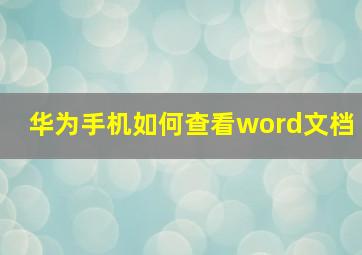 华为手机如何查看word文档